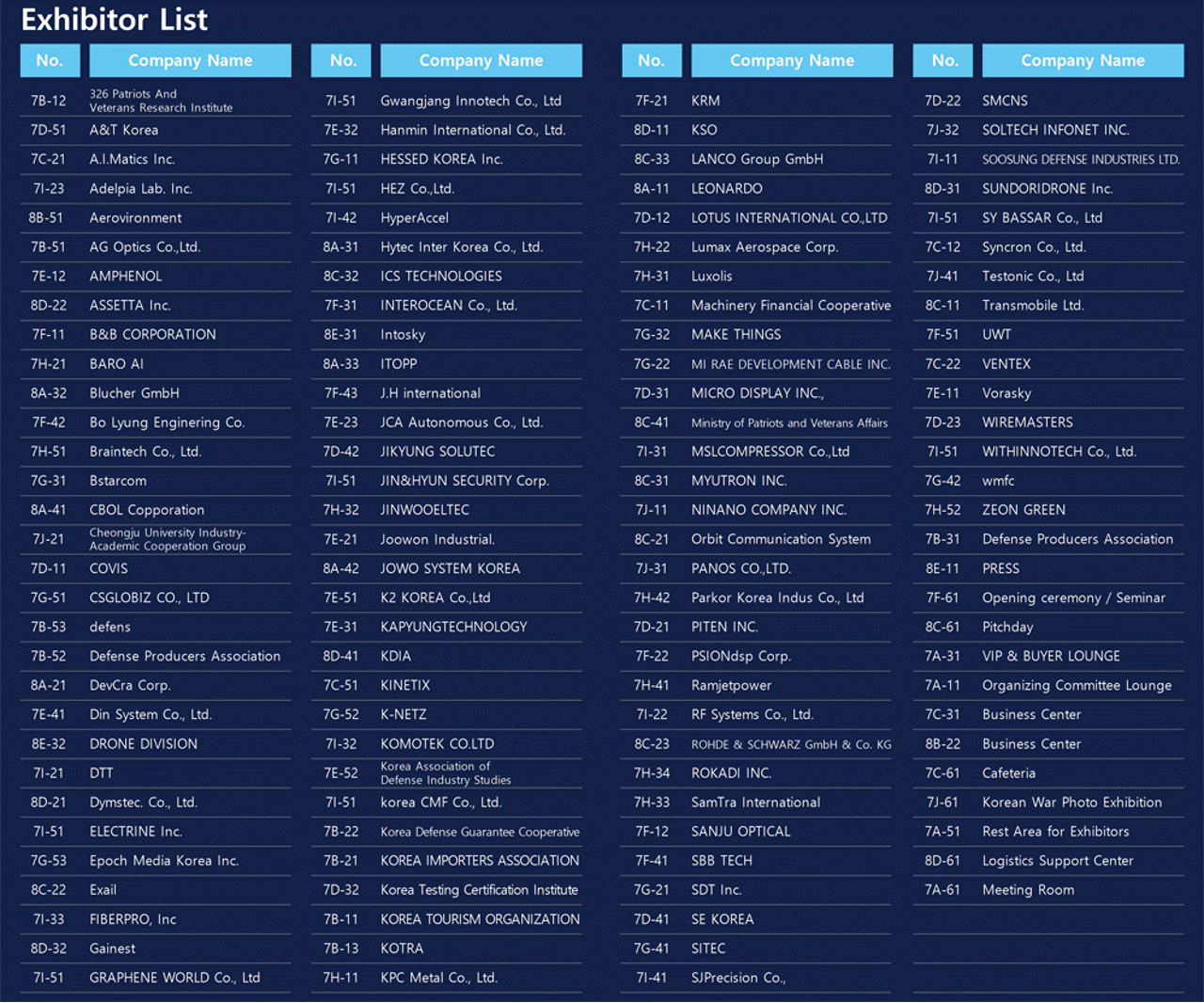 Exhibitor List

| No. | Company Name |
|---|---|
| 7B-12 | 326 Patriots And Veterans Research Institute |
| 7D-51 | A&T Korea |
| 7C-21 | A.I.Matics Inc. |
| 7I-23 | Adelpia Lab. Inc. |
| 8B-51 | Aerovironment |
| 7B-51 | AG Optics Co.,Ltd. |
| 7E-12 | AMPHENOL |
| 8D-22 | ASSETTA Inc. |
| 7F-11 | B&B CORPORATION |
| 7H-21 | BARO AI |
| 8A-32 | Blucher GmbH |
| 7F-42 | Bo Lyung Enginering Co. |
| 7H-51 | Braintech Co., Ltd. |
| 7G-31 | Bstarcom |
| 8A-41 | CBOL Copporation |
| 7J-21 | Cheongju University Industry-Academic Cooperation Group |
| 7D-11 | COVIS |
| 7G-51 | CSGLOBIZ CO., LTD |
| 7B-53 | defens |
| 7B-52 | Defense Producers Association |
| 8A-21 | DevCra Corp. |
| 7E-41 | Din System Co., Ltd. |
| 8E-32 | DRONE DIVISION |
| 7I-21 | DTT |
| 8D-21 | Dymstec. Co., Ltd. |
| 7I-51 | ELECTRINE Inc. |
| 7G-53 | Epoch Media Korea Inc. |
| 8C-22 | Exail |
| 7I-33 | FIBERPRO, Inc |
| 8D-32 | Gainest |
| 7I-51 | GRAPHENE WORLD Co., Ltd |

| No. | Company Name |
|---|---|
| 7I-51 | Gwangjang Innotech Co., Ltd |
| 7E-32 | Hanmin International Co., Ltd. |
| 7G-11 | HESSED KOREA Inc. |
| 7I-51 | HEZ Co.,Ltd. |
| 7I-42 | HyperAccel |
| 8A-31 | Hytec Inter Korea Co., Ltd. |
| 8C-32 | ICS TECHNOLOGIES |
| 7F-31 | INTEROCEAN Co., Ltd. |
| 8E-31 | Intosky |
| 8A-33 | ITOPP |
| 7F-43 | J.H international |
| 7E-23 | JCA Autonomous Co., Ltd. |
| 7D-42 | JIKYUNG SOLUTEC |
| 7I-51 | JIN&HYUN SECURITY Corp. |
| 7H-32 | JINWOOELTEC |
| 7E-21 | Joowon Industrial. |
| 8A-42 | JOWO SYSTEM KOREA |
| 7E-51 | K2 KOREA Co.,Ltd |
| 7E-31 | KAPYUNGTECHNOLOGY |
| 8D-41 | KDIA |
| 7C-51 | KINETIX |
| 7G-52 | K-NETZ |
| 7I-32 | KOMOTEK CO.LTD |
| 7E-52 | Korea Association of Defense Industry Studies |
| 7I-51 | korea CMF Co., Ltd. |
| 7B-22 | Korea Defense Guarantee Cooperative |
| 7B-21 | KOREA IMPORTERS ASSOCIATION |
| 7D-32 | Korea Testing Certification Institute |
| 7B-11 | KOREA TOURISM ORGANIZATION |
| 7B-13 | KOTRA |
| 7H-11 | KPC Metal Co., Ltd. |

| No. | Company Name |
|---|---|
| 7F-21 | KRM |
| 8D-11 | KSO |
| 8C-33 | LANCO Group GmbH |
| 8A-11 | LEONARDO |
| 7D-12 | LOTUS INTERNATIONAL CO.,LTD |
| 7H-22 | Lumax Aerospace Corp. |
| 7H-31 | Luxolis |
| 7C-11 | Machinery Financial Cooperative |
| 7G-32 | MAKE THINGS |
| 7G-22 | MI RAE DEVELOPMENT CABLE INC. |
| 7D-31 | MICRO DISPLAY INC., |
| 8C-41 | Ministry of Patriots and Veterans Affairs |
| 7I-31 | MSLCOMPRESSOR Co.,Ltd |
| 8C-31 | MYUTRON INC. |
| 7J-11 | NINANO COMPANY INC. |
| 8C-21 | Orbit Communication System |
| 7J-31 | PANOS CO.,LTD. |
| 7H-42 | Parkor Korea Indus Co., Ltd |
| 7D-21 | PITEN INC. |
| 7F-22 | PSIONdsp Corp. |
| 7H-41 | Ramjetpower |
| 7I-22 | RF Systems Co., Ltd. |
| 8C-23 | ROHDE & SCHWARZ GmbH & Co. KG |
| 7H-34 | ROKADI INC. |
| 7H-33 | SamTra International |
| 7F-12 | SANJU OPTICAL |
| 7F-41 | SBB TECH |
| 7G-21 | SDT Inc. |
| 7D-41 | SE KOREA |
| 7G-41 | SITEC |
| 7I-41 | SJPrecision Co., |

| No. | Company Name |
|---|---|
| 7D-22 | SMCNS |
| 7J-32 | SOLTECH INFONET INC. |
| 7I-11 | SOOSUNG DEFENSE INDUSTRIES LTD. |
| 8D-31 | SUNDORIDRONE Inc. |
| 7I-51 | SY BASSAR Co., Ltd |
| 7C-12 | Syncron Co., Ltd. |
| 7J-41 | Testonic Co., Ltd |
| 8C-11 | Transmobile Ltd. |
| 7F-51 | UWT |
| 7C-22 | VENTEX |
| 7E-11 | Vorasky |
| 7D-23 | WIREMASTERS |
| 7I-51 | WITHINNOTECH Co., Ltd. |
| 7G-42 | wmfc |
| 7H-52 | ZEON GREEN |
| 7B-31 | Defense Producers Association |
| 8E-11 | PRESS |
| 7F-61 | Opening ceremony / Seminar |
| 8C-61 | Pitchday |
| 7A-31 | VIP & BUYER LOUNGE |
| 7A-11 | Organizing Committee Lounge |
| 7C-31 | Business Center |
| 8B-22 | Business Center |
| 7C-61 | Cafeteria |
| 7J-61 | Korean War Photo Exhibition |
| 7A-51 | Rest Area for Exhibitors |
| 8D-61 | Logistics Support Center |
| 7A-61 | Meeting Room |